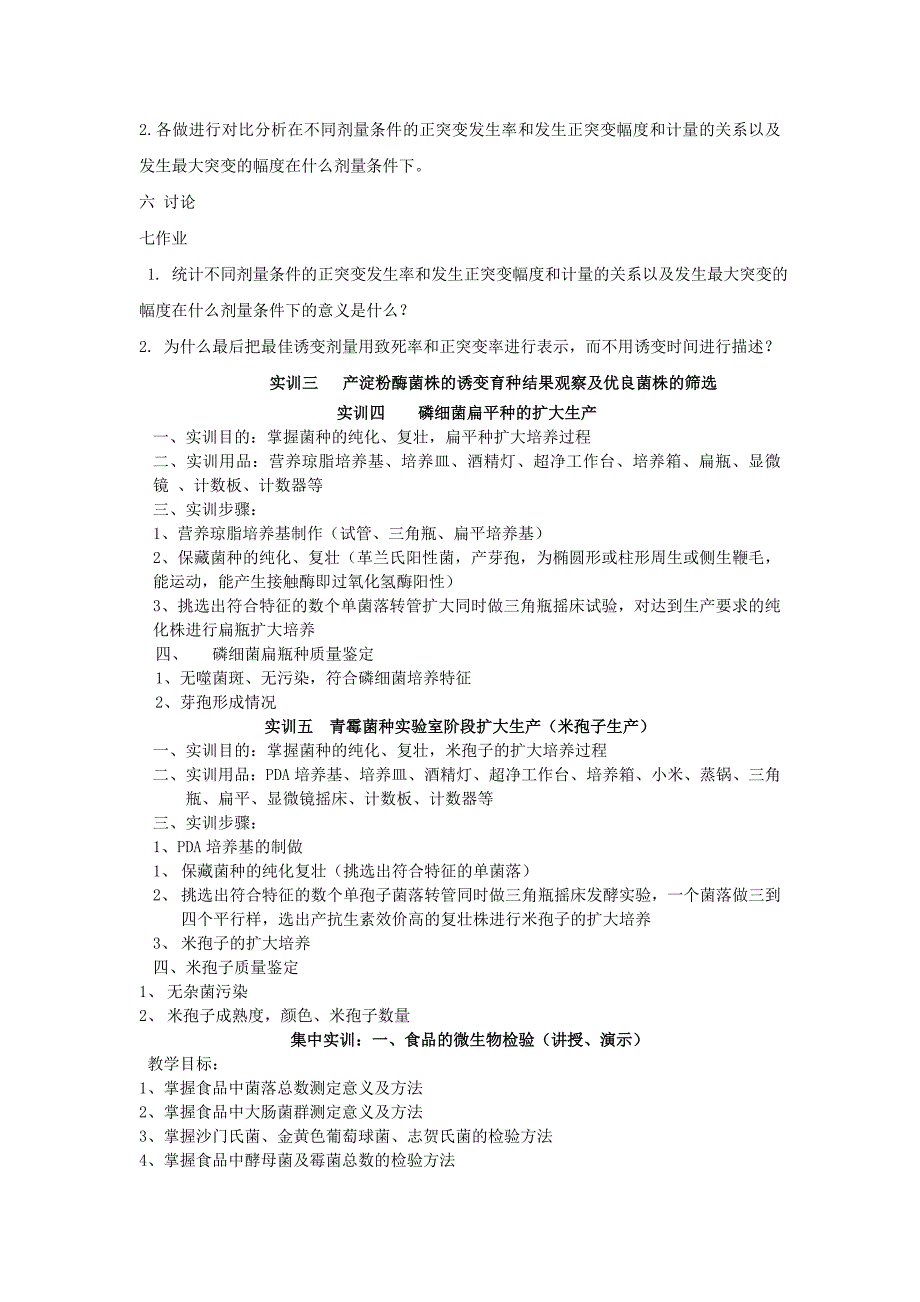 2.各做进行对比分析在不同剂量条件的正突变发生率和发生正突变幅度和计量的关系以及发生最大突变的幅度在什么剂量条件下。

六 讨论

七作业

1. 统计不同剂量条件的正突变发生率和发生正突变幅度和计量的关系以及发生最大突变的幅度在什么剂量条件下的意义是什么？

2. 为什么最后把最佳诱变剂量用致死率和正突变率进行表示，而不用诱变时间进行描述？

实训三 产淀粉酶菌株的诱变育种结果观察及优良菌株的筛选

实训四 磷细菌扁平种的扩大生产

一、实训目的：掌握菌种的纯化、复壮，扁平种扩大培养过程

二、实训用品：营养琼脂培养基、培养皿、酒精灯、超净工作台、培养箱、扁瓶、显微镜 、计数板、计数器等

三、实训步骤：

1、营养琼脂培养基制作（试管、三角瓶、扁平培养基）

2、保藏菌种的纯化、复壮（革兰氏阳性菌，产芽孢，为椭圆形或柱形周生或侧生鞭毛，能运动，能产生接触酶即过氧化氢酶阳性）

3、挑选出符合特征的数个单菌落转管扩大同时做三角瓶摇床试验，对达到生产要求的纯化株进行扁瓶扩大培养

四、 磷细菌扁瓶种质量鉴定

1、无噬菌斑、无污染，符合磷细菌培养特征

2、芽孢形成情况

实训五 青霉菌种实验室阶段扩大生产（米孢子生产）

一、实训目的：掌握菌种的纯化、复壮，米孢子的扩大培养过程

二、实训用品：PDA 培养基、培养皿、酒精灯、超净工作台、培养箱、小米、蒸锅、三角瓶、扁平、显微镜摇床、计数板、计数器等

三、实训步骤：

1、PDA 培养基的制做

1、 保藏菌种的纯化复壮（挑选出符合特征的单菌落）

2、 挑选出符合特征的数个单孢子菌落转管同时做三角瓶摇床发酵实验，一个菌落做三到四个平行样，选出产抗生素效价高的复壮株进行米孢子的扩大培养

3、 米孢子的扩大培养

四、米孢子质量鉴定

1、 无杂菌污染

2、 米孢子成熟度，颜色、米孢子数量

集中实训：一、食品的微生物检验（讲授、演示）

教学目标：

1、掌握食品中菌落总数测定意义及方法

2、掌握食品中大肠菌群测定意义及方法

3、掌握沙门氏菌、金黄色葡萄球菌、志贺氏菌的检验方法

4、掌握食品中酵母菌及霉菌总数的检验方法